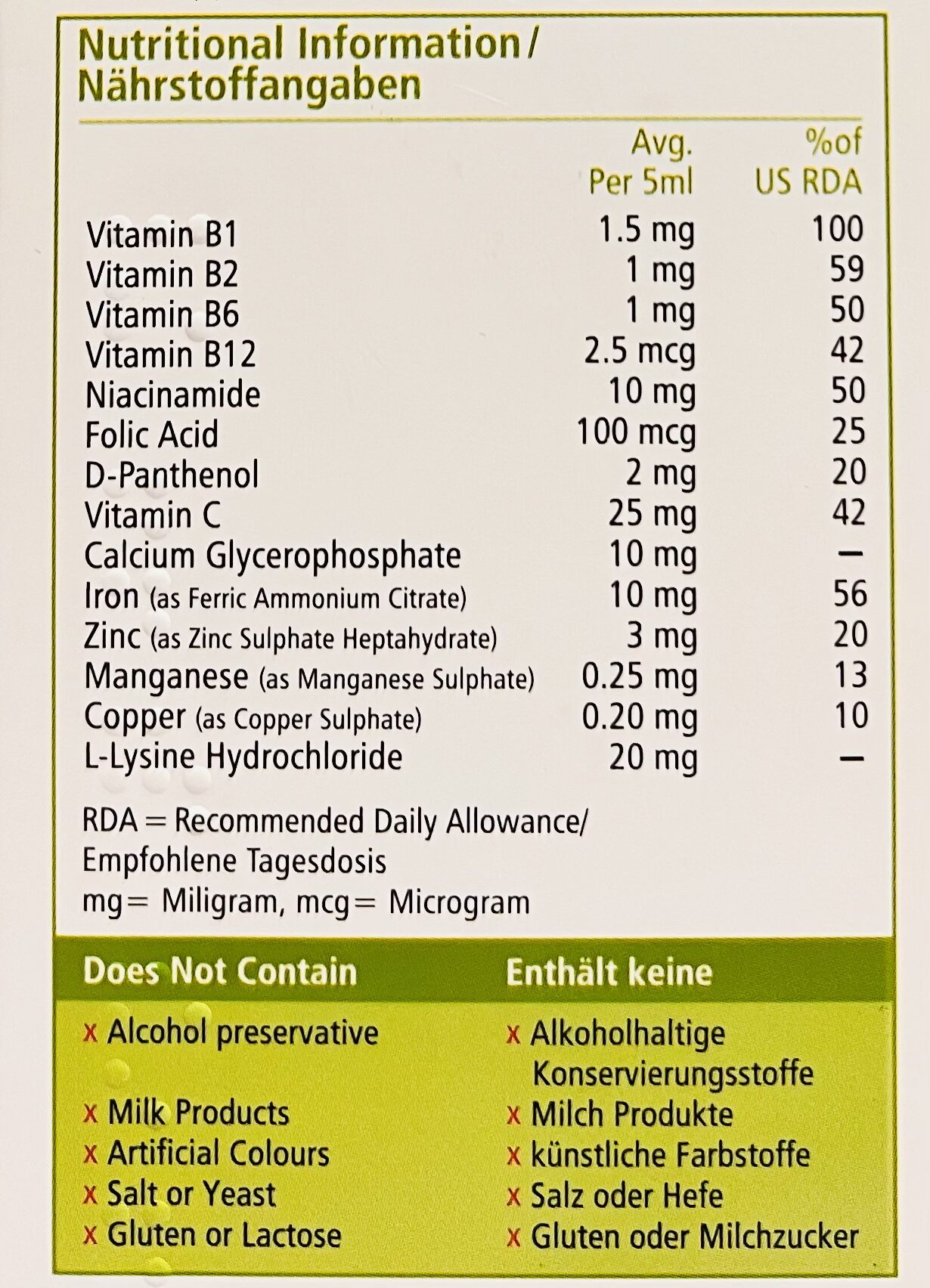 Nutritional Information/
Nährstoffangaben

| | Avg. Per 5ml | %of US RDA |
|---|---|---|
| Vitamin B1 | 1.5 mg | 100 |
| Vitamin B2 | 1 mg | 59 |
| Vitamin B6 | 1 mg | 50 |
| Vitamin B12 | 2.5 mcg | 42 |
| Niacinamide | 10 mg | 50 |
| Folic Acid | 100 mcg | 25 |
| D-Panthenol | 2 mg | 20 |
| Vitamin C | 25 mg | 42 |
| Calcium Glycerophosphate | 10 mg | – |
| Iron (as Ferric Ammonium Citrate) | 10 mg | 56 |
| Zinc (as Zinc Sulphate Heptahydrate) | 3 mg | 20 |
| Manganese (as Manganese Sulphate) | 0.25 mg | 13 |
| Copper (as Copper Sulphate) | 0.20 mg | 10 |
| L-Lysine Hydrochloride | 20 mg | – |

RDA = Recommended Daily Allowance/
Empfohlene Tagesdosis
mg= Miligram, mcg= Microgram

Does Not Contain
x Alcohol preservative
x Milk Products
x Artificial Colours
x Salt or Yeast
x Gluten or Lactose

Enthält keine
x Alkoholhaltige Konservierungsstoffe
x Milch Produkte
x künstliche Farbstoffe
x Salz oder Hefe
x Gluten oder Milchzucker